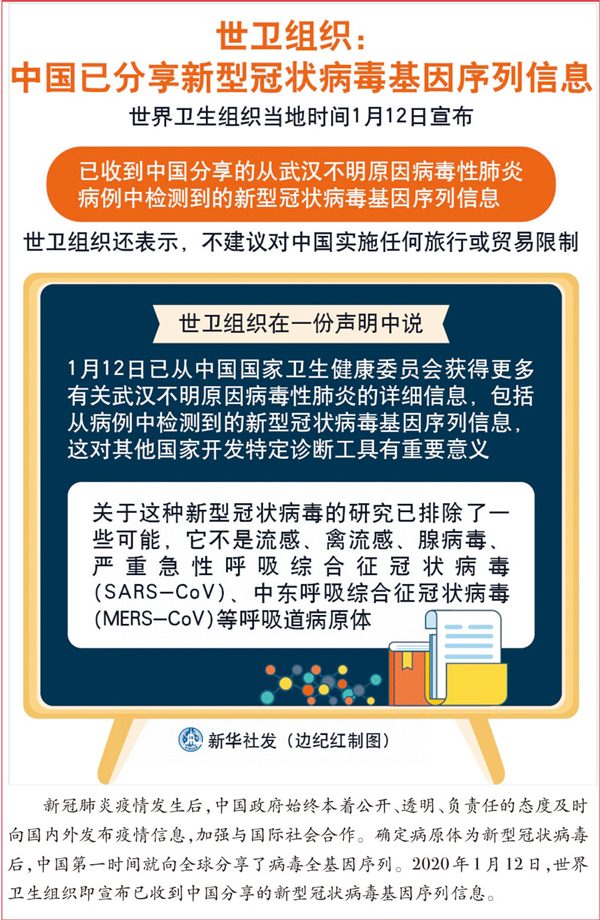 世卫组织：
中国已分享新型冠状病毒基因序列信息

世界卫生组织当地时间1月12日宣布

已收到中国分享的从武汉不明原因病毒性肺炎病例中检测到的新型冠状病毒基因序列信息

世卫组织还表示，不建议对中国实施任何旅行或贸易限制

世卫组织在一份声明中说

1月12日已从中国国家卫生健康委员会获得更多有关武汉不明原因病毒性肺炎的详细信息，包括从病例中检测到的新型冠状病毒基因序列信息，这对其他国家开发特定诊断工具有重要意义

关于这种新型冠状病毒的研究已排除了一些可能，它不是流感、禽流感、腺病毒、严重急性呼吸综合征冠状病毒(SARS-CoV)、中东呼吸综合征冠状病毒(MERS-CoV)等呼吸道病原体

新华社发（边纪红制图）

新冠肺炎疫情发生后，中国政府始终本着公开、透明、负责任的态度及时向国内外发布疫情信息，加强与国际社会合作。确定病原体为新型冠状病毒后，中国第一时间就向全球分享了病毒全基因序列。2020年1月12日，世界卫生组织即宣布已收到中国分享的新型冠状病毒基因序列信息。